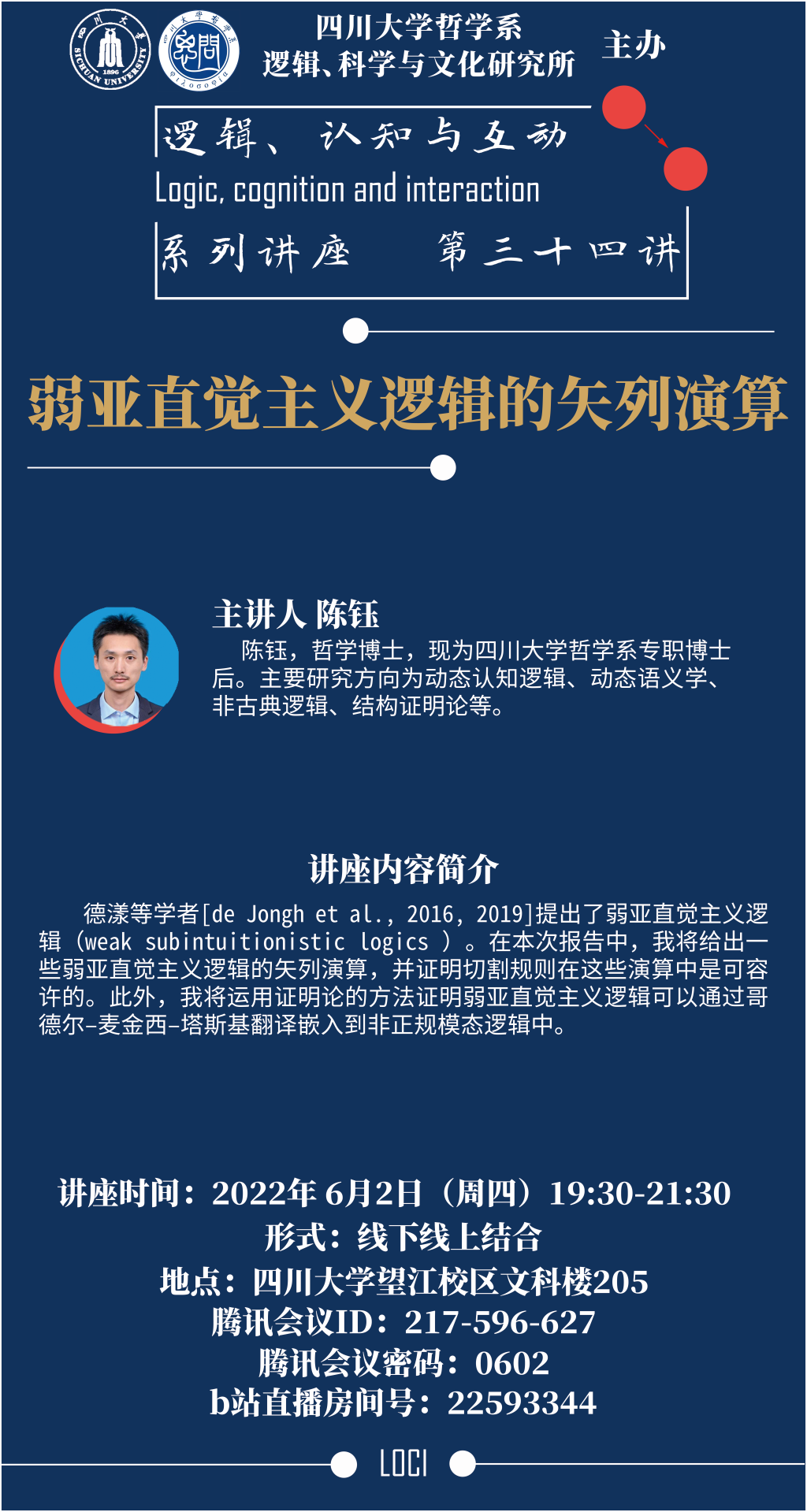 四川大学哲学系
逻辑、科学与文化研究所
主办

逻辑、认知与互动
Logic, cognition and interaction
系列讲座 第三十四讲

弱亚直觉主义逻辑的矢列演算

主讲人 陈钰

陈钰，哲学博士，现为四川大学哲学系专职博士后。主要研究方向为动态认知逻辑、动态语义学、非古典逻辑、结构证明论等。

讲座内容简介

德漾等学者[de Jongh et al., 2016, 2019]提出了弱亚直觉主义逻辑（weak subintuitionistic logics）。在本次报告中，我将给出一些弱亚直觉主义逻辑的矢列演算，并证明切割规则在这些演算中是可容许的。此外，我将运用证明论的方法证明弱亚直觉主义逻辑可以通过哥德尔-麦金西-塔斯基翻译嵌入到非正规模态逻辑中。

讲座时间：2022年6月2日（周四）19:30-21:30
形式：线下线上结合
地点：四川大学望江校区文科楼205
腾讯会议ID：217-596-627
腾讯会议密码：0602
b站直播房间号：22593344

LOCI